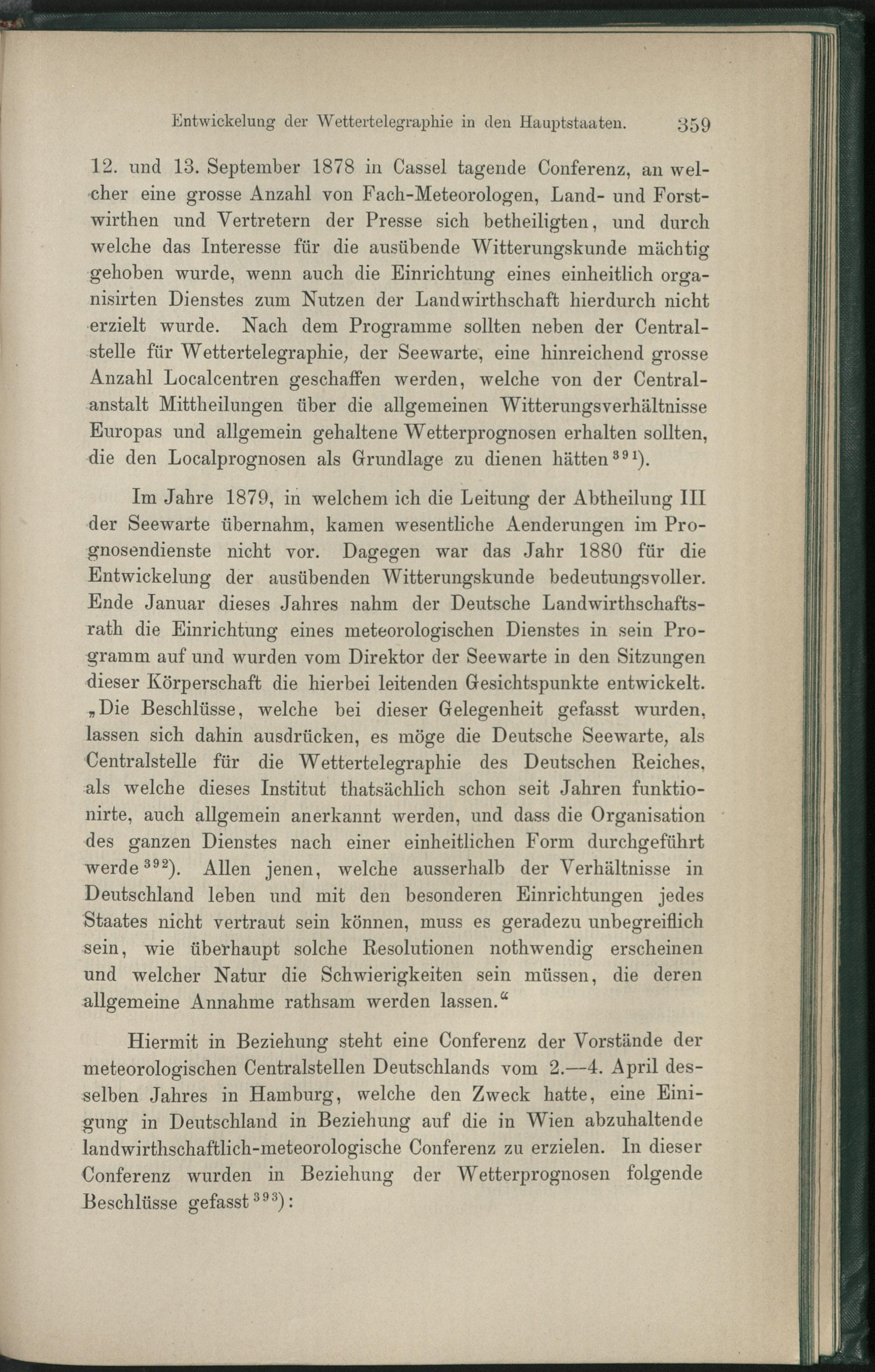 Entwickelung der Wettertelegraphie in den Hauptstaaten. 359

12. und 13. September 1878 in Cassel tagende Conferenz, an welcher eine grosse Anzahl von Fach-Meteorologen, Land- und Forstwirthen und Vertretern der Presse sich betheiligten, und durch welche das Interesse für die ausübende Witterungskunde mächtig gehoben wurde, wenn auch die Einrichtung eines einheitlich organisirten Dienstes zum Nutzen der Landwirthschaft hierdurch nicht erzielt wurde. Nach dem Programme sollten neben der Centralstelle für Wettertelegraphie, der Seewarte, eine hinreichend grosse Anzahl Localcentren geschaffen werden, welche von der Centralanstalt Mittheilungen über die allgemeinen Witterungsverhältnisse Europas und allgemein gehaltene Wetterprognosen erhalten sollten, die den Localprognosen als Grundlage zu dienen hätten$^{391}$).

Im Jahre 1879, in welchem ich die Leitung der Abtheilung III der Seewarte übernahm, kamen wesentliche Aenderungen im Prognosendienste nicht vor. Dagegen war das Jahr 1880 für die Entwickelung der ausübenden Witterungskunde bedeutungsvoller. Ende Januar dieses Jahres nahm der Deutsche Landwirthschaftsrath die Einrichtung eines meteorologischen Dienstes in sein Programm auf und wurden vom Direktor der Seewarte in den Sitzungen dieser Körperschaft die hierbei leitenden Gesichtspunkte entwickelt. „Die Beschlüsse, welche bei dieser Gelegenheit gefasst wurden, lassen sich dahin ausdrücken, es möge die Deutsche Seewarte, als Centralstelle für die Wettertelegraphie des Deutschen Reiches, als welche dieses Institut thatsächlich schon seit Jahren funktionirte, auch allgemein anerkannt werden, und dass die Organisation des ganzen Dienstes nach einer einheitlichen Form durchgeführt werde$^{392}$). Allen jenen, welche ausserhalb der Verhältnisse in Deutschland leben und mit den besonderen Einrichtungen jedes Staates nicht vertraut sein können, muss es geradezu unbegreiflich sein, wie überhaupt solche Resolutionen nothwendig erscheinen und welcher Natur die Schwierigkeiten sein müssen, die deren allgemeine Annahme rathsam werden lassen.“

Hiermit in Beziehung steht eine Conferenz der Vorstände der meteorologischen Centralstellen Deutschlands vom 2.—4. April desselben Jahres in Hamburg, welche den Zweck hatte, eine Einigung in Deutschland in Beziehung auf die in Wien abzuhaltende landwirthschaftlich-meteorologische Conferenz zu erzielen. In dieser Conferenz wurden in Beziehung der Wetterprognosen folgende Beschlüsse gefasst$^{393}$):